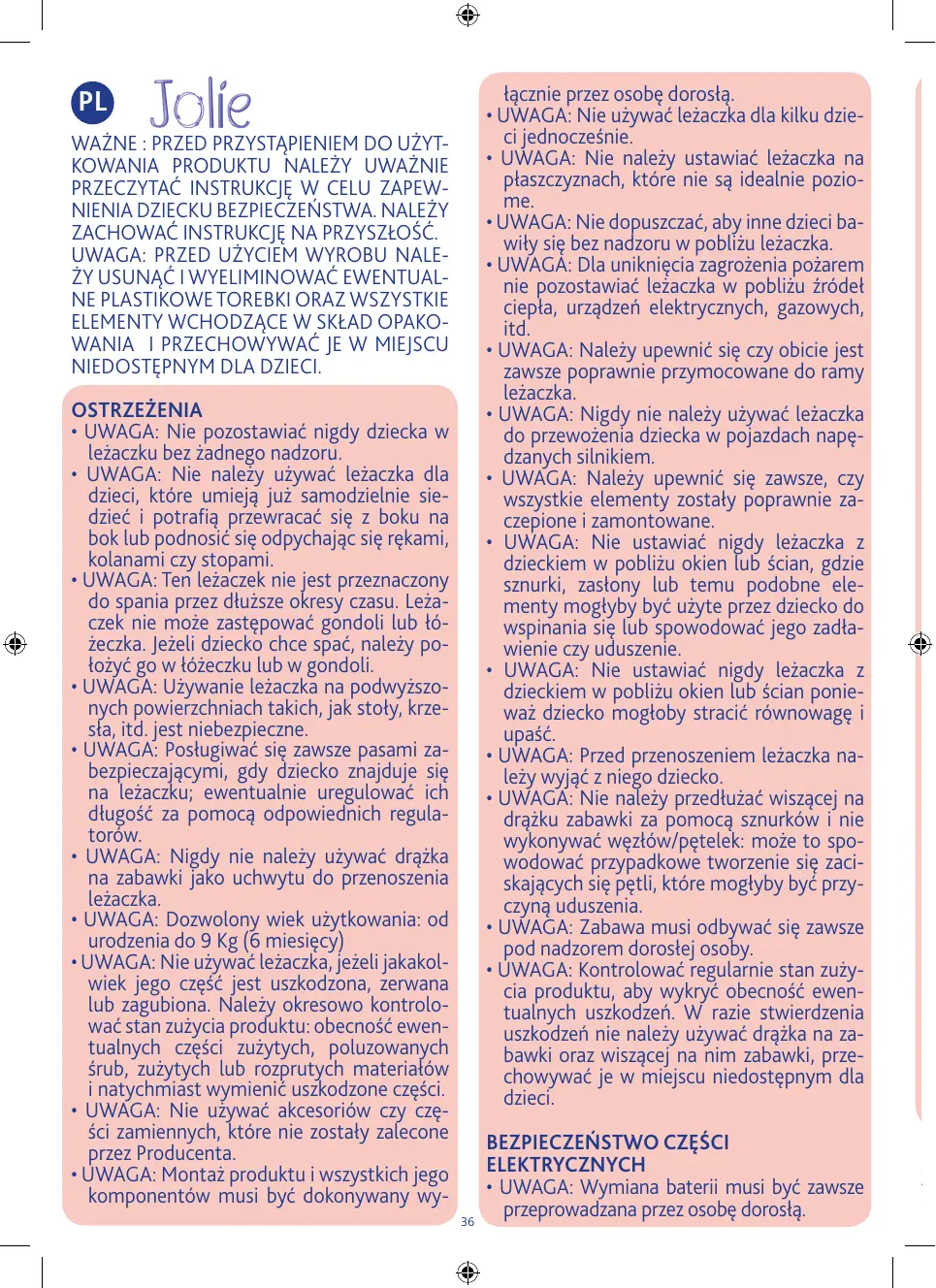 PL Jolie

WAŻNE : PRZED PRZYSTĄPIENIEM DO UŻYTKOWANIA PRODUKTU NALEŻY UWAŻNIE PRZECZYTAĆ INSTRUKCJĘ W CELU ZAPEWNIENIA DZIECKU BEZPIECZEŃSTWA. NALEŻY ZACHOWAĆ INSTRUKCJĘ NA PRZYSZŁOŚĆ.
UWAGA: PRZED UŻYCIEM WYROBU NALEŻY USUNĄĆ I WYELIMINOWAĆ EWENTUALNE PLASTIKOWE TOREBKI ORAZ WSZYSTKIE ELEMENTY WCHODZĄCE W SKŁAD OPAKOWANIA I PRZECHOWYWAĆ JE W MIEJSCU NIEDOSTĘPNYM DLA DZIECI.

OSTRZEŻENIA
• UWAGA: Nie pozostawiać nigdy dziecka w leżaczku bez żadnego nadzoru.
• UWAGA: Nie należy używać leżaczka dla dzieci, które umieją już samodzielnie siedzieć i potrafią przewracać się z boku na bok lub podnosić się odpychając się rękami, kolanami czy stopami.
• UWAGA: Ten leżaczek nie jest przeznaczony do spania przez dłuższe okresy czasu. Leżaczek nie może zastępować gondoli lub łóżeczka. Jeżeli dziecko chce spać, należy położyć go w łóżeczku lub w gondoli.
• UWAGA: Używanie leżaczka na podwyższonych powierzchniach takich, jak stoły, krzesła, itd. jest niebezpieczne.
• UWAGA: Posługiwać się zawsze pasami zabezpieczającymi, gdy dziecko znajduje się na leżaczku; ewentualnie uregulować ich długość za pomocą odpowiednich regulatorów.
• UWAGA: Nigdy nie należy używać drążka na zabawki jako uchwytu do przenoszenia leżaczka.
• UWAGA: Dozwolony wiek użytkowania: od urodzenia do 9 Kg (6 miesięcy)
• UWAGA: Nie używać leżaczka, jeżeli jakakolwiek jego część jest uszkodzona, zerwana lub zagubiona. Należy okresowo kontrolować stan zużycia produktu: obecność ewentualnych części zużytych, poluzowanych śrub, zużytych lub rozprutych materiałów i natychmiast wymienić uszkodzone części.
• UWAGA: Nie używać akcesoriów czy części zamiennych, które nie zostały zalecone przez Producenta.
• UWAGA: Montaż produktu i wszystkich jego komponentów musi być dokonywany wyłącznie przez osobę dorosłą.
• UWAGA: Nie używać leżaczka dla kilku dzieci jednocześnie.
• UWAGA: Nie należy ustawiać leżaczka na płaszczyznach, które nie są idealnie poziome.
• UWAGA: Nie dopuszczać, aby inne dzieci bawiły się bez nadzoru w pobliżu leżaczka.
• UWAGA: Dla uniknięcia zagrożenia pożarem nie pozostawiać leżaczka w pobliżu źródeł ciepła, urządzeń elektrycznych, gazowych, itd.
• UWAGA: Należy upewnić się czy obicie jest zawsze poprawnie przymocowane do ramy leżaczka.
• UWAGA: Nigdy nie należy używać leżaczka do przewożenia dziecka w pojazdach napędzanych silnikiem.
• UWAGA: Należy upewnić się zawsze, czy wszystkie elementy zostały poprawnie zaczepione i zamontowane.
• UWAGA: Nie ustawiać nigdy leżaczka z dzieckiem w pobliżu okien lub ścian, gdzie sznurki, zasłony lub temu podobne elementy mogłyby być użyte przez dziecko do wspinania się lub spowodować jego zadławienie czy uduszenie.
• UWAGA: Nie ustawiać nigdy leżaczka z dzieckiem w pobliżu okien lub ścian ponieważ dziecko mogłoby stracić równowagę i upaść.
• UWAGA: Przed przenoszeniem leżaczka należy wyjąć z niego dziecko.
• UWAGA: Nie należy przedłużać wiszącej na drążku zabawki za pomocą sznurków i nie wykonywać węzłów/pętelek: może to spowodować przypadkowe tworzenie się zaciskających się pętli, które mogłyby być przyczyną uduszenia.
• UWAGA: Zabawa musi odbywać się zawsze pod nadzorem dorosłej osoby.
• UWAGA: Kontrolować regularnie stan zużycia produktu, aby wykryć obecność ewentualnych uszkodzeń. W razie stwierdzenia uszkodzeń nie należy używać drążka na zabawki oraz wiszącej na nim zabawki, przechowywać je w miejscu niedostępnym dla dzieci.

BEZPIECZEŃSTWO CZĘŚCI ELEKTRYCZNYCH
• UWAGA: Wymiana baterii musi być zawsze przeprowadzana przez osobę dorosłą.

36